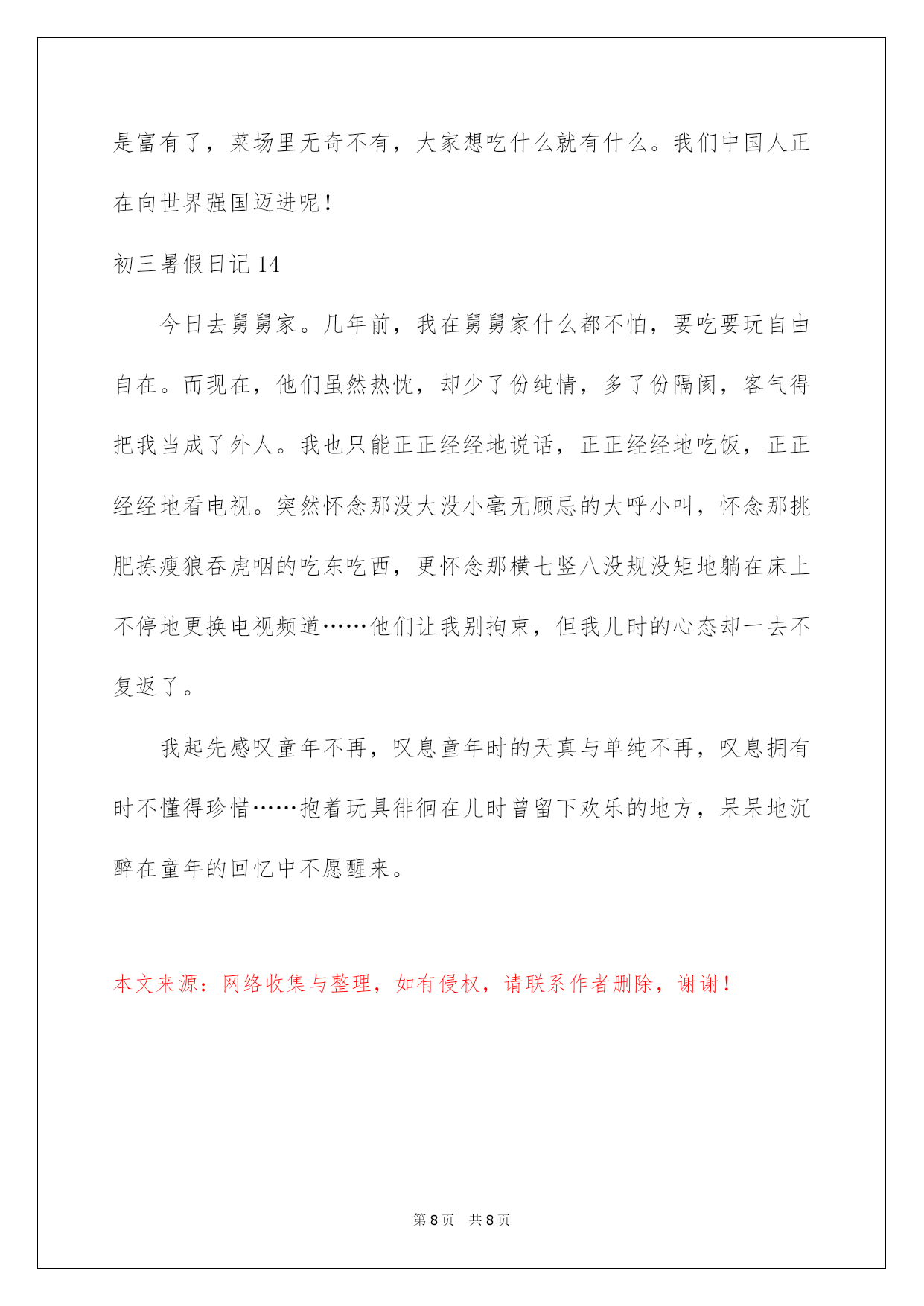 是富有了，菜场里无奇不有，大家想吃什么就有什么。我们中国人正在向世界强国迈进呢！

初三暑假日记 14

今日去舅舅家。几年前，我在舅舅家什么都不怕，要吃要玩自由自在。而现在，他们虽然热忱，却少了份纯情，多了份隔阂，客气得把我当成了外人。我也只能正正经经地说话，正正经经地吃饭，正正经经地看电视。突然怀念那没大没小毫无顾忌的大呼小叫，怀念那挑肥拣瘦狼吞虎咽的吃东吃西，更怀念那横七竖八没规没矩地躺在床上不停地更换电视频道……他们让我别拘束，但我儿时的心态却一去不复返了。

我起先感叹童年不再，叹息童年时的天真与单纯不再，叹息拥有时不懂得珍惜……抱着玩具徘徊在儿时曾留下欢乐的地方，呆呆地沉醉在童年的回忆中不愿醒来。

本文来源：网络收集与整理，如有侵权，请联系作者删除，谢谢！

第 8 页 共 8 页